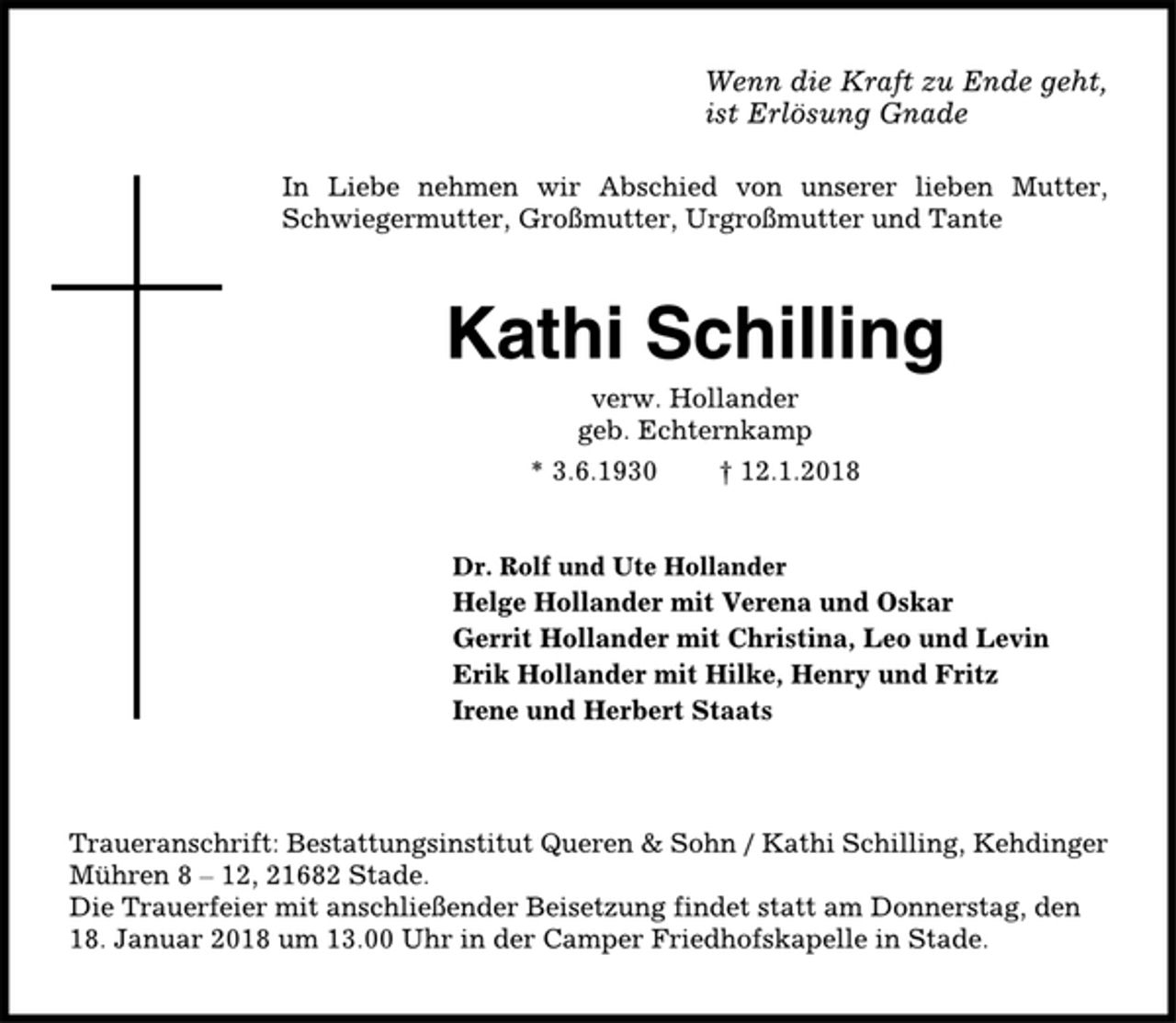 Wenn die Kraft zu Ende geht,
ist Erlösung Gnade

In Liebe nehmen wir Abschied von unserer lieben Mutter, Schwiegermutter, Großmutter, Urgroßmutter und Tante

Kathi Schilling

verw. Hollander
geb. Echternkamp
* 3.6.1930 † 12.1.2018

Dr. Rolf und Ute Hollander
Helge Hollander mit Verena und Oskar
Gerrit Hollander mit Christina, Leo und Levin
Erik Hollander mit Hilke, Henry und Fritz
Irene und Herbert Staats

Traueranschrift: Bestattungsinstitut Queren & Sohn / Kathi Schilling, Kehdinger Mühren 8 – 12, 21682 Stade.
Die Trauerfeier mit anschließender Beisetzung findet statt am Donnerstag, den 18. Januar 2018 um 13.00 Uhr in der Camper Friedhofskapelle in Stade.